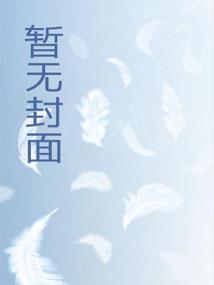 暂无封面